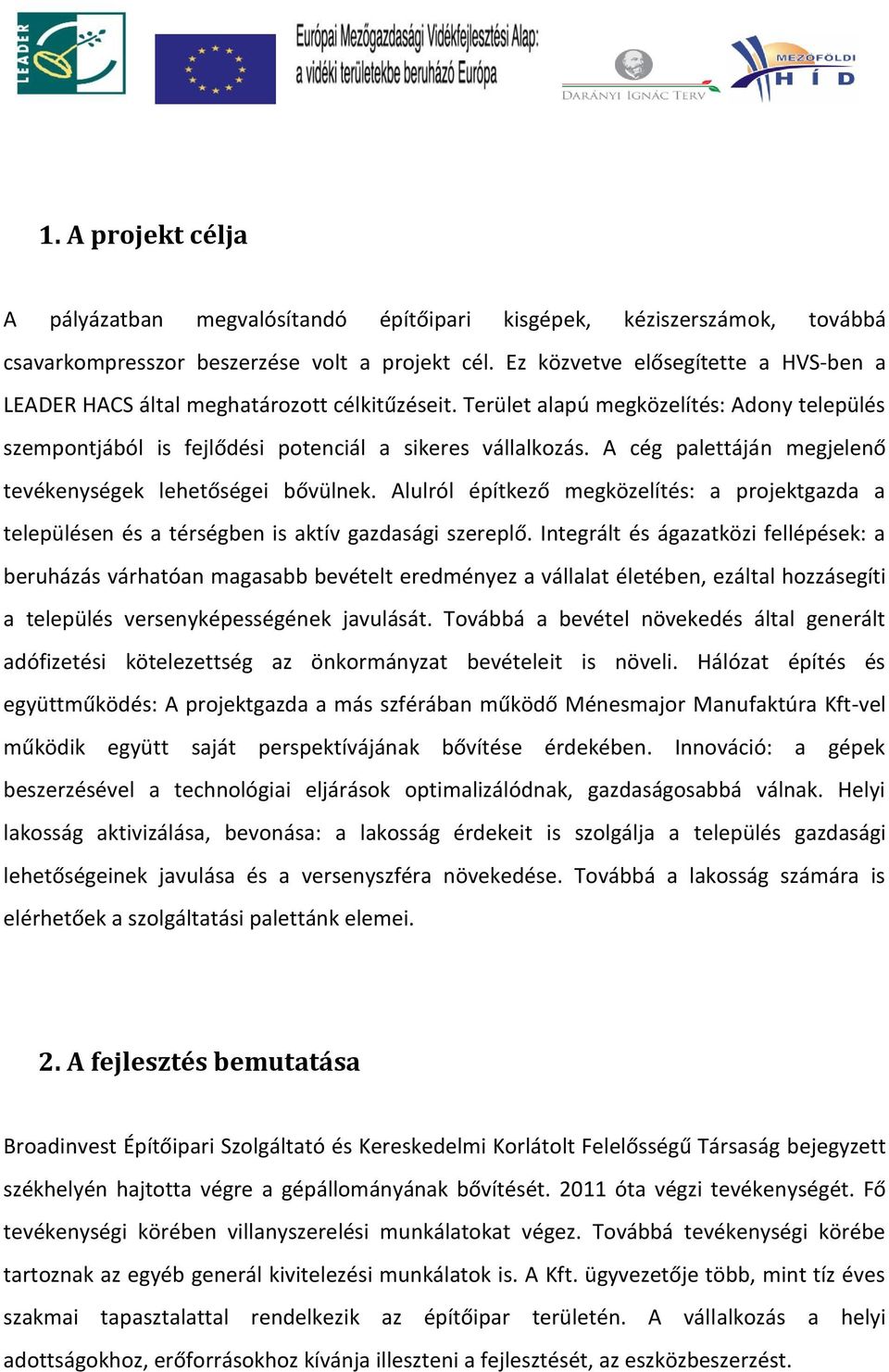 LEADER

Európai Mezőgazdasági Vidékfejlesztési Alap: a vidéki területekbe beruházó Európa

DARÁNYI IGNÁC TERV

MEZŐFÖLDI HÍD

1. A projekt célja

A pályázatban megvalósítandó építőipari kisgépek, kéziszerszámok, továbbá csavarkompresszor beszerzése volt a projekt cél. Ez közvetve elősegítette a HVS-ben a LEADER HACS által meghatározott célkitűzéseit. Terület alapú megközelítés: Adony település szempontjából is fejlődési potenciál a sikeres vállalkozás. A cég palettáján megjelenő tevékenységek lehetőségei bővülnek. Alulról építkező megközelítés: a projektgazda a településen és a térségben is aktív gazdasági szereplő. Integrált és ágazatközi fellépések: a beruházás várhatóan magasabb bevételt eredményez a vállalat életében, ezáltal hozzásegíti a település versenyképességének javulását. Továbbá a bevétel növekedés által generált adófizetési kötelezettség az önkormányzat bevételeit is növeli. Hálózat építés és együttműködés: A projektgazda a más szférában működő Ménesmajor Manufaktúra Kft-vel működik együtt saját perspektívájának bővítése érdekében. Innováció: a gépek beszerzésével a technológiai eljárások optimalizálódnak, gazdaságosabbá válnak. Helyi lakosság aktivizálása, bevonása: a lakosság érdekeit is szolgálja a település gazdasági lehetőségeinek javulása és a versenyszféra növekedése. Továbbá a lakosság számára is elérhetőek a szolgáltatási palettánk elemei.

2. A fejlesztés bemutatása

Broadinvest Építőipari Szolgáltató és Kereskedelmi Korlátolt Felelősségű Társaság bejegyzett székhelyén hajtotta végre a gépállományának bővítését. 2011 óta végzi tevékenységét. Fő tevékenységi körében villanyszerelési munkálatokat végez. Továbbá tevékenységi körébe tartoznak az egyéb generál kivitelezési munkálatok is. A Kft. ügyvezetője több, mint tíz éves szakmai tapasztalattal rendelkezik az építőipar területén. A vállalkozás a helyi adottságokhoz, erőforrásokhoz kívánja illeszteni a fejlesztését, az eszközbeszerzést.